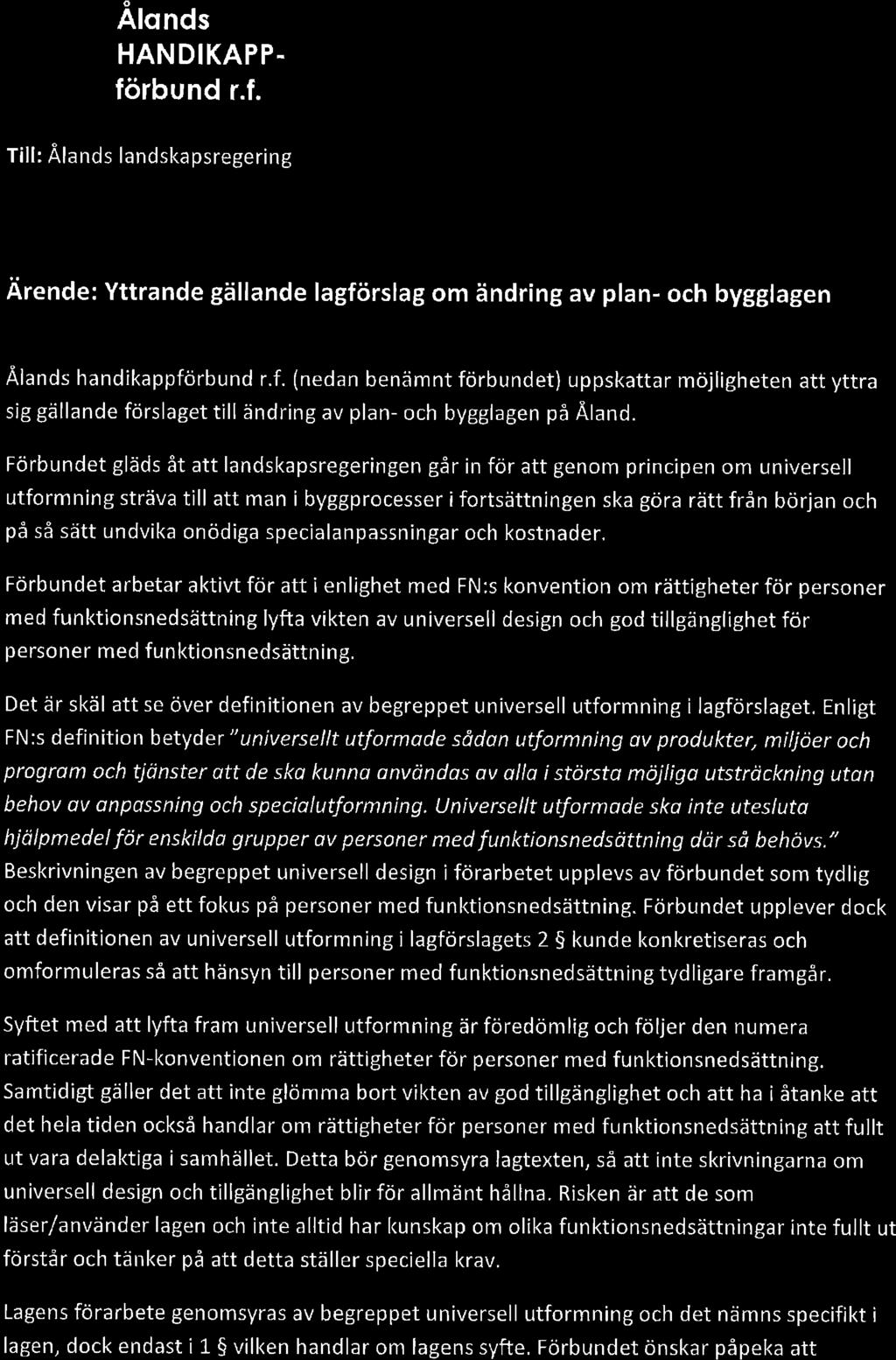 Ålands HANDIKAPP-förbund r.f.

Till: Ålands landskapsregering

Ärende: Yttrande gällande lagförslag om ändring av plan- och bygglagen

Ålands handikappförbund r.f. (nedan benämnt förbundet) uppskattar möjligheten att yttra sig gällande förslaget till ändring av plan- och bygglagen på Åland.

Förbundet gläds åt att landskapsregeringen går in för att genom principen om universell utformning sträva till att man i byggprocesser i fortsättningen ska göra rätt från början och på så sätt undvika onödiga specialanpassningar och kostnader.

Förbundet arbetar aktivt för att i enlighet med FN:s konvention om rättigheter för personer med funktionsnedsättning lyfta vikten av universell design och god tillgänglighet för personer med funktionsnedsättning.

Det är skäl att se över definitionen av begreppet universell utformning i lagförslaget. Enligt FN:s definition betyder "universellt utformade sådan utformning av produkter, miljöer och program och tjänster att de ska kunna användas av alla i största möjliga utsträckning utan behov av anpassning och specialutformning. Universellt utformade ska inte utesluta hjälpmedel för enskilda grupper av personer med funktionsnedsättning där så behövs." Beskrivningen av begreppet universell design i förarbetet upplevs av förbundet som tydlig och den visar på ett fokus på personer med funktionsnedsättning. Förbundet upplever dock att definitionen av universell utformning i lagförslagets 2 § kunde konkretiseras och omformuleras så att hänsyn till personer med funktionsnedsättning tydligare framgår.

Syftet med att lyfta fram universell utformning är föredömlig och följer den numera ratificerade FN-konventionen om rättigheter för personer med funktionsnedsättning. Samtidigt gäller det att inte glömma bort vikten av god tillgänglighet och att ha i åtanke att det hela tiden också handlar om rättigheter för personer med funktionsnedsättning att fullt ut vara delaktiga i samhället. Detta bör genomsyra lagtexten, så att inte skrivningarna om universell design och tillgänglighet blir för allmänt hållna. Risken är att de som läser/använder lagen och inte alltid har kunskap om olika funktionsnedsättningar inte fullt ut förstår och tänker på att detta ställer speciella krav.

Lagens förarbete genomsyras av begreppet universell utformning och det nämns specifikt i lagen, dock endast i 1 § vilken handlar om lagens syfte. Förbundet önskar påpeka att